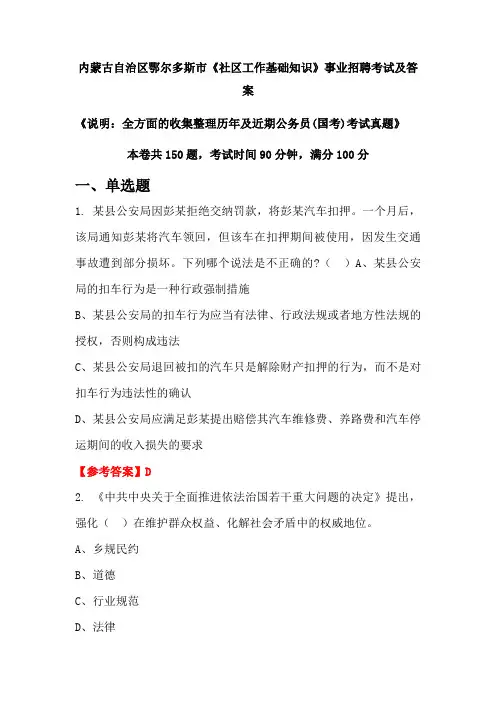 内蒙古自治区鄂尔多斯市《社区工作基础知识》事业招聘考试及答案

《说明：全方面的收集整理历年及近期公务员(国考)考试真题》

本卷共150题，考试时间90分钟，满分100分

一、单选题

1. 某县公安局因彭某拒绝交纳罚款，将彭某汽车扣押。一个月后，该局通知彭某将汽车领回，但该车在扣押期间被使用，因发生交通事故遭到部分损坏。下列哪个说法是不正确的?（ ）A、某县公安局的扣车行为是一种行政强制措施

B、某县公安局的扣车行为应当有法律、行政法规或者地方性法规的授权，否则构成违法

C、某县公安局退回被扣的汽车只是解除财产扣押的行为，而不是对扣车行为违法性的确认

D、某县公安局应满足彭某提出赔偿其汽车维修费、养路费和汽车停运期间的收入损失的要求

【参考答案】D

2. 《中共中央关于全面推进依法治国若干重大问题的决定》提出，强化（ ）在维护群众权益、化解社会矛盾中的权威地位。

A、乡规民约

B、道德

C、行业规范

D、法律